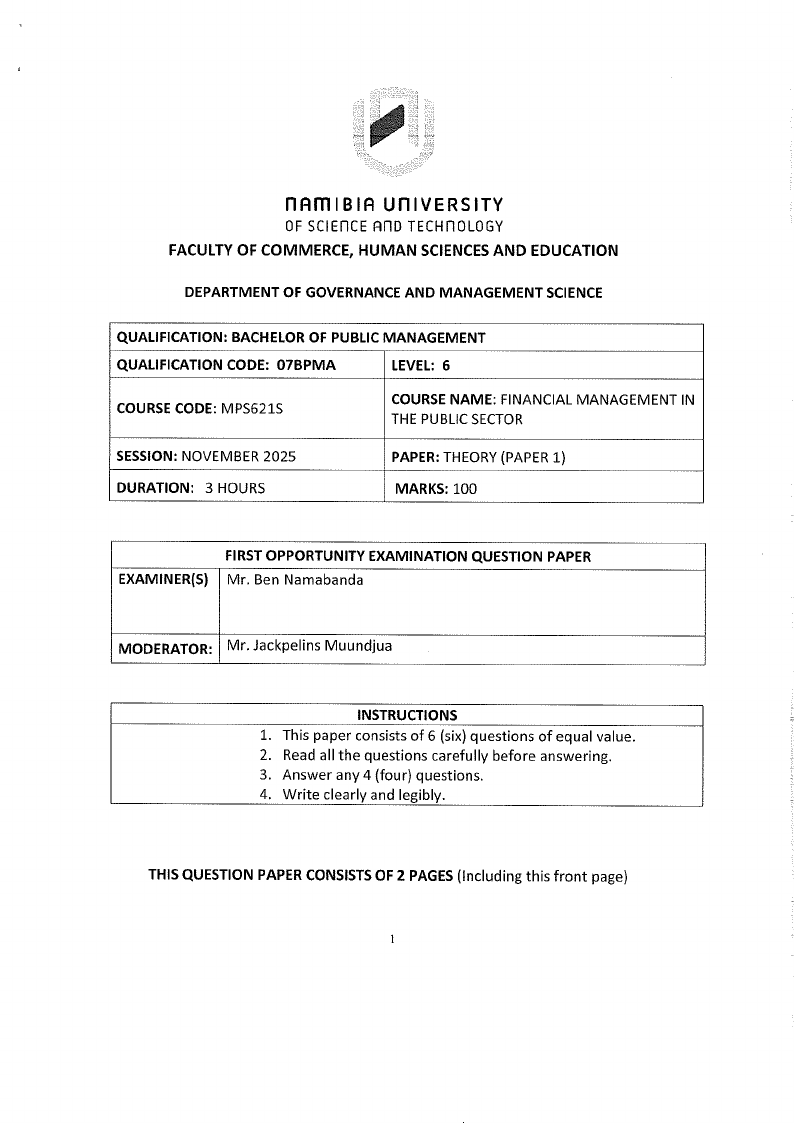 NAMIBIA UNIVERSITY
OF SCIENCE AND TECHNOLOGY
FACULTY OF COMMERCE, HUMAN SCIENCES AND EDUCATION

DEPARTMENT OF GOVERNANCE AND MANAGEMENT SCIENCE

| QUALIFICATION: BACHELOR OF PUBLIC MANAGEMENT | |
|---|---|
| QUALIFICATION CODE: 07BPMA | LEVEL: 6 |
| COURSE CODE: MPS621S | COURSE NAME: FINANCIAL MANAGEMENT IN THE PUBLIC SECTOR |
| SESSION: NOVEMBER 2025 | PAPER: THEORY (PAPER 1) |
| DURATION: 3 HOURS | MARKS: 100 |

| FIRST OPPORTUNITY EXAMINATION QUESTION PAPER | |
|---|---|
| EXAMINER(S) | Mr. Ben Namabanda |
| MODERATOR: | Mr. Jackpelins Muundjua |

INSTRUCTIONS
1. This paper consists of 6 (six) questions of equal value.
2. Read all the questions carefully before answering.
3. Answer any 4 (four) questions.
4. Write clearly and legibly.

THIS QUESTION PAPER CONSISTS OF 2 PAGES (Including this front page)

1